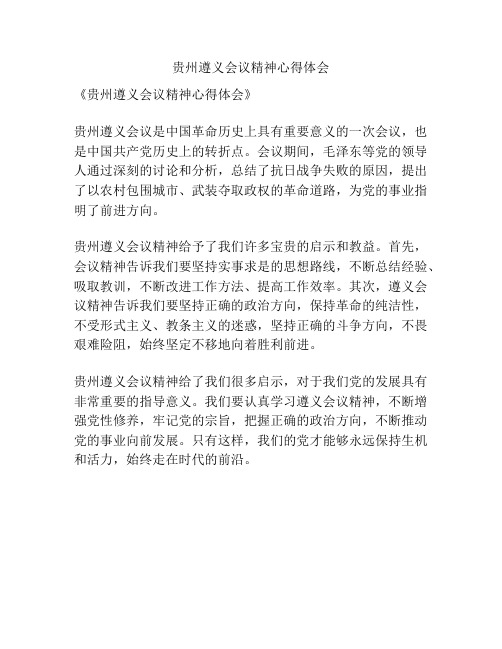 贵州遵义会议精神心得体会

《贵州遵义会议精神心得体会》

贵州遵义会议是中国革命历史上具有重要意义的一次会议，也是中国共产党历史上的转折点。会议期间，毛泽东等党的领导人通过深刻的讨论和分析，总结了抗日战争失败的原因，提出了以农村包围城市、武装夺取政权的革命道路，为党的事业指明了前进方向。

贵州遵义会议精神给予了我们许多宝贵的启示和教益。首先，会议精神告诉我们要坚持实事求是的思想路线，不断总结经验、吸取教训，不断改进工作方法、提高工作效率。其次，遵义会议精神告诉我们要坚持正确的政治方向，保持革命的纯洁性，不受形式主义、教条主义的迷惑，坚持正确的斗争方向，不畏艰难险阻，始终坚定不移地向着胜利前进。

贵州遵义会议精神给了我们很多启示，对于我们党的发展具有非常重要的指导意义。我们要认真学习遵义会议精神，不断增强党性修养，牢记党的宗旨，把握正确的政治方向，不断推动党的事业向前发展。只有这样，我们的党才能够永远保持生机和活力，始终走在时代的前沿。